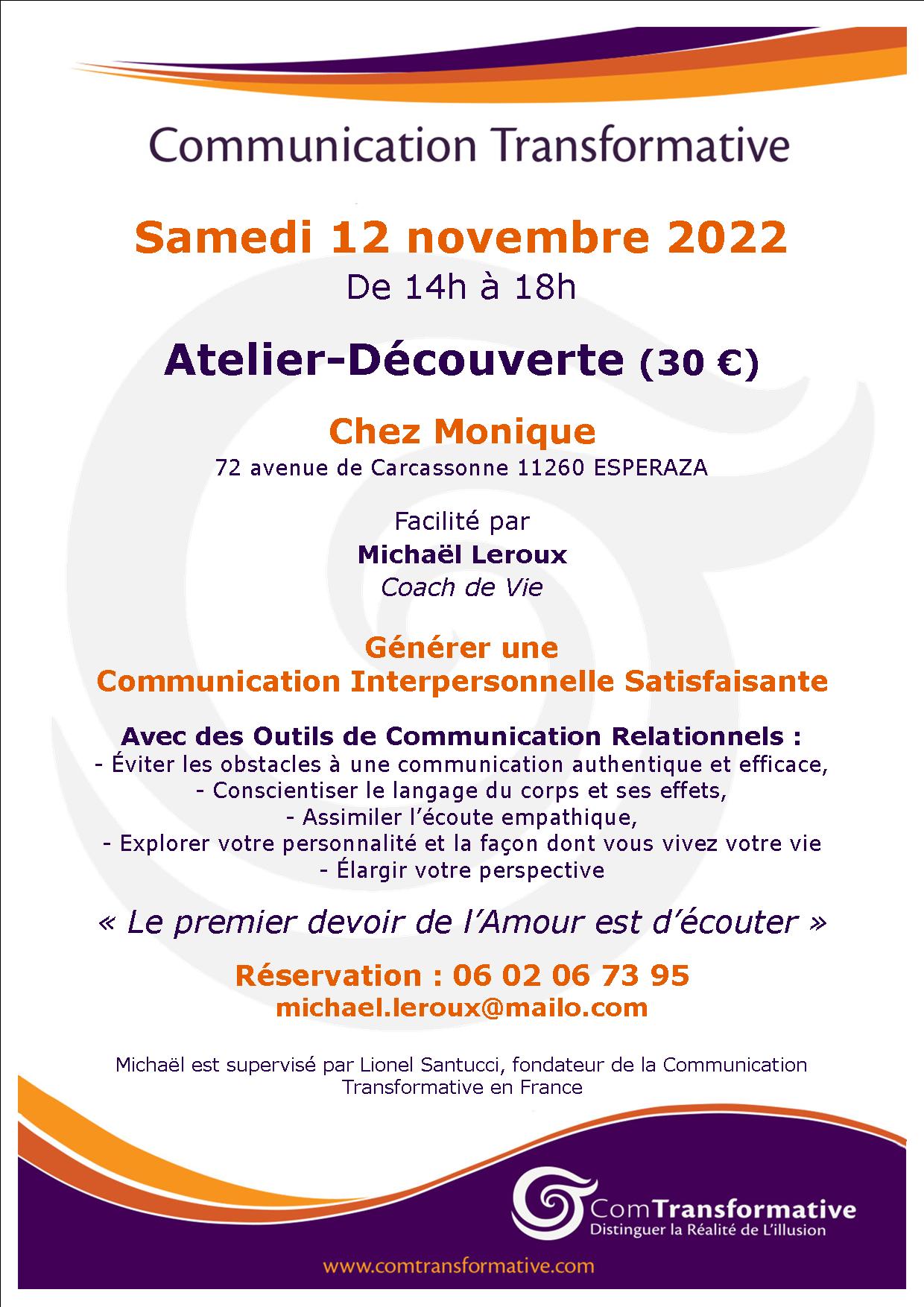 Communication Transformative

Samedi 12 novembre 2022
De 14h à 18h

Atelier-Découverte (30 €)

Chez Monique
72 avenue de Carcassonne 11260 ESPERAZA

Facilité par
Michaël Leroux
Coach de Vie

Générer une
Communication Interpersonnelle Satisfaisante

Avec des Outils de Communication Relationnels :
- Éviter les obstacles à une communication authentique et efficace,
- Conscientiser le langage du corps et ses effets,
- Assimiler l'écoute empathique,
- Explorer votre personnalité et la façon dont vous vivez votre vie
- Élargir votre perspective

« Le premier devoir de l'Amour est d'écouter »

Réservation : 06 02 06 73 95
michael.leroux@mailo.com

Michaël est supervisé par Lionel Santucci, fondateur de la Communication Transformative en France

ComTransformative
Distinguer la Réalité de L'illusion

www.comtransformative.com